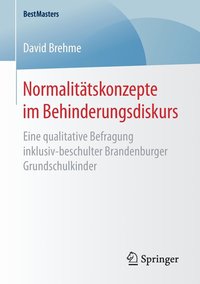 BestMasters

David Brehme

Normalitätskonzepte im Behinderungsdiskurs

Eine qualitative Befragung inklusiv-beschulter Brandenburger Grundschulkinder

Springer